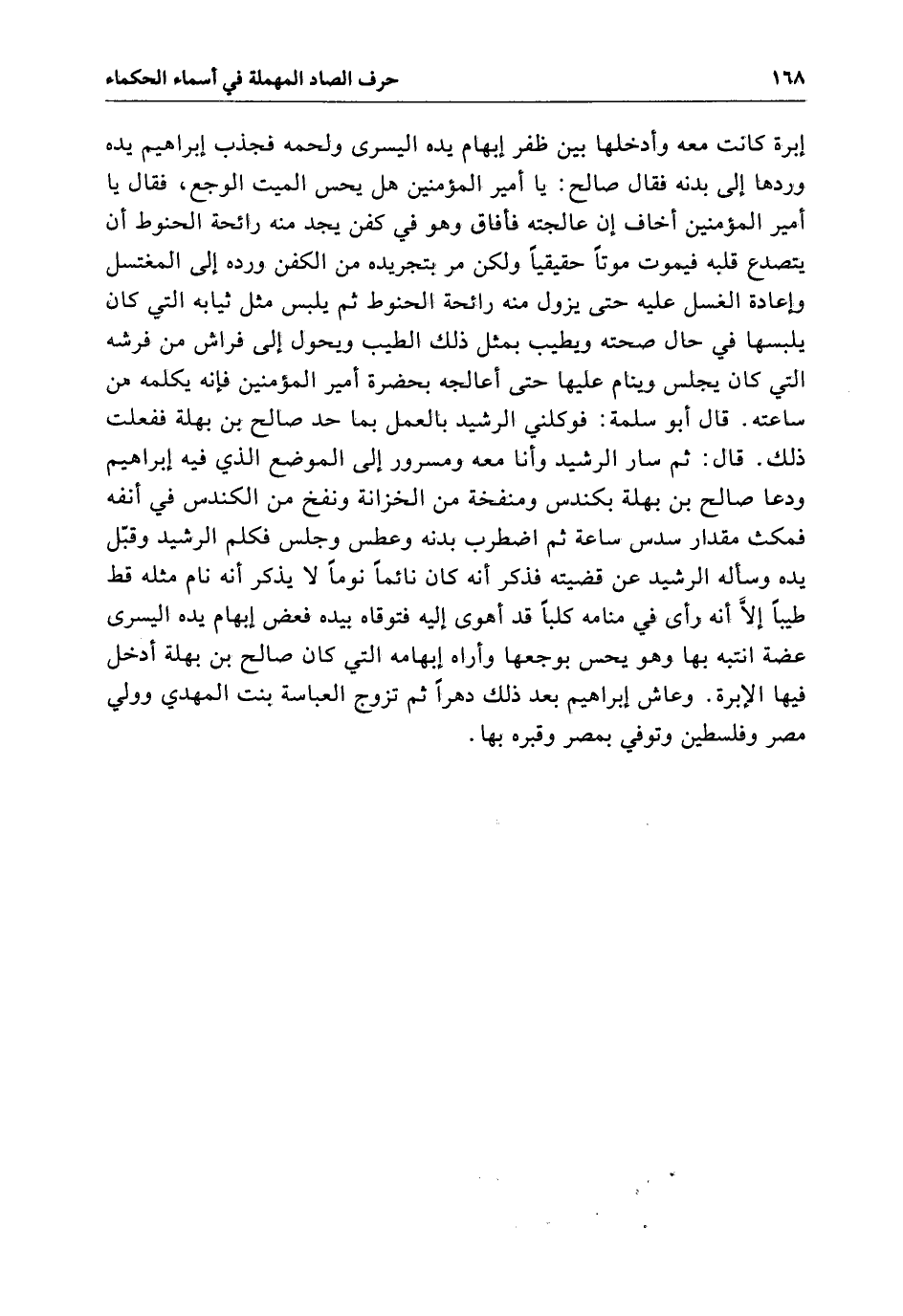 ١٦٨ حرف الصاد المهملة في أسماء الحكماء

إبرة كانت معه وأدخلها بين ظفر إبهام يده اليسرى ولحمه فجذب إبراهيم يده وردها إلى بدنه فقال صالح: يا أمير المؤمنين هل يحس الميت الوجع، فقال يا أمير المؤمنين أخاف إن عالجته فأفاق وهو في كفن يجد منه رائحة الحنوط أن يتصدع قلبه فيموت موتاً حقيقياً ولكن مر بتجريده من الكفن ورده إلى المغتسل وإعادة الغسل عليه حتى يزول منه رائحة الحنوط ثم يلبس مثل ثيابه التي كان يلبسها في حال صحته ويطيب بمثل ذلك الطيب ويحول إلى فراش من فرشه التي كان يجلس وينام عليها حتى أعالجه بحضرة أمير المؤمنين فإنه يكلمه من ساعته. قال أبو سلمة: فوكلني الرشيد بالعمل بما حد صالح بن بهلة ففعلت ذلك. قال: ثم سار الرشيد وأنا معه ومسرور إلى الموضع الذي فيه إبراهيم ودعا صالح بن بهلة بكندس ومنفخة من الخزانة ونفخ من الكندس في أنفه فمكث مقدار سدس ساعة ثم اضطرب بدنه وعطس وجلس فكلم الرشيد وقبّل يده وسأله الرشيد عن قضيته فذكر أنه كان نائماً نوماً لا يذكر أنه نام مثله قط طيباً إلاّ أنه رأى في منامه كلباً قد أهوى إليه فتوقاه بيده فعض إبهام يده اليسرى عضة انتبه بها وهو يحس بوجعها وأراه إبهامه التي كان صالح بن بهلة أدخل فيها الإبرة. وعاش إبراهيم بعد ذلك دهراً ثم تزوج العباسة بنت المهدي وولي مصر وفلسطين وتوفي بمصر وقبره بها.